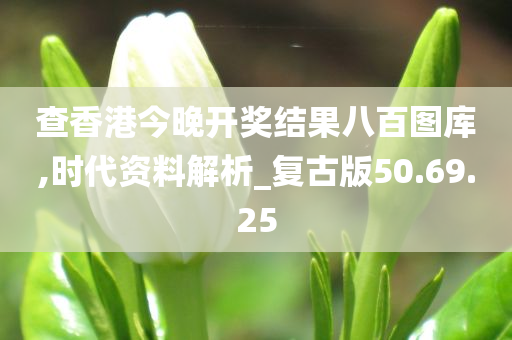 查香港今晚开奖结果八百图库,时代资料解析_复古版50.69.25